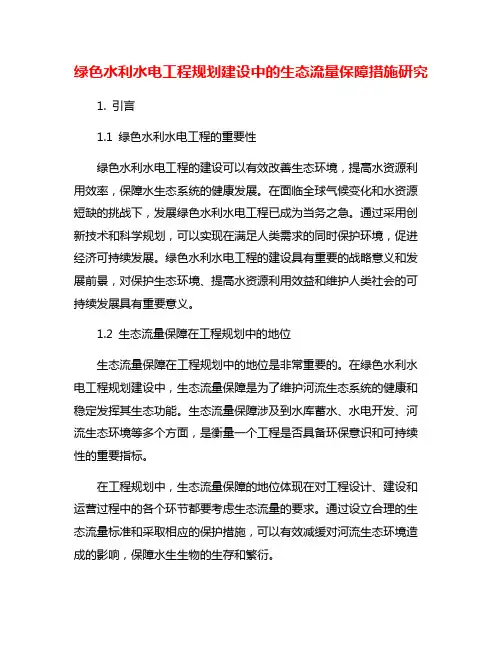 绿色水利水电工程规划建设中的生态流量保障措施研究

1. 引言

1.1 绿色水利水电工程的重要性

绿色水利水电工程的建设可以有效改善生态环境，提高水资源利用效率，保障水生态系统的健康发展。在面临全球气候变化和水资源短缺的挑战下，发展绿色水利水电工程已成为当务之急。通过采用创新技术和科学规划，可以实现在满足人类需求的同时保护环境，促进经济可持续发展。绿色水利水电工程的建设具有重要的战略意义和发展前景，对保护生态环境、提高水资源利用效益和维护人类社会的可持续发展具有重要意义。

1.2 生态流量保障在工程规划中的地位

生态流量保障在工程规划中的地位是非常重要的。在绿色水利水电工程规划建设中，生态流量保障是为了维护河流生态系统的健康和稳定发挥其生态功能。生态流量保障涉及到水库蓄水、水电开发、河流生态环境等多个方面，是衡量一个工程是否具备环保意识和可持续性的重要指标。

在工程规划中，生态流量保障的地位体现在对工程设计、建设和运营过程中的各个环节都要考虑生态流量的要求。通过设立合理的生态流量标准和采取相应的保护措施，可以有效减缓对河流生态环境造成的影响，保障水生生物的生存和繁衍。